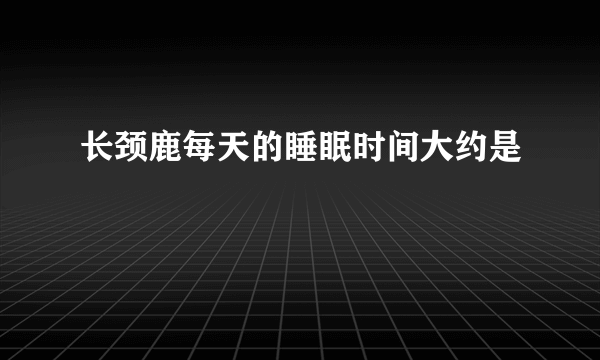 长颈鹿每天的睡眠时间大约是